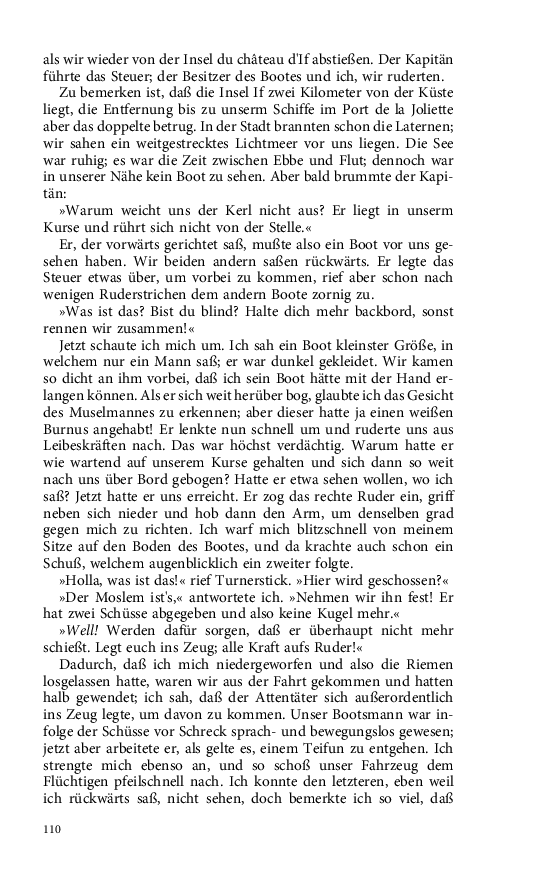 als wir wieder von der Insel du château d'If abstießen. Der Kapitän führte das Steuer; der Besitzer des Bootes und ich, wir ruderten.

Zu bemerken ist, daß die Insel If zwei Kilometer von der Küste liegt, die Entfernung bis zu unserm Schiffe im Port de la Joliette aber das doppelte betrug. In der Stadt brannten schon die Laternen; wir sahen ein weitgestrecktes Lichtmeer vor uns liegen. Die See war ruhig; es war die Zeit zwischen Ebbe und Flut; dennoch war in unserer Nähe kein Boot zu sehen. Aber bald brummte der Kapitän:

»Warum weicht uns der Kerl nicht aus? Er liegt in unserm Kurse und rührt sich nicht von der Stelle.«

Er, der vorwärts gerichtet saß, mußte also ein Boot vor uns gesehen haben. Wir beiden andern saßen rückwärts. Er legte das Steuer etwas über, um vorbei zu kommen, rief aber schon nach wenigen Ruderstrichen dem andern Boote zornig zu.

»Was ist das? Bist du blind? Halte dich mehr backbord, sonst rennen wir zusammen!«

Jetzt schaute ich mich um. Ich sah ein Boot kleinster Größe, in welchem nur ein Mann saß; er war dunkel gekleidet. Wir kamen so dicht an ihm vorbei, daß ich sein Boot hätte mit der Hand erlangen können. Als er sich weit herüber bog, glaubte ich das Gesicht des Muselmannes zu erkennen; aber dieser hatte ja einen weißen Burnus angehabt! Er lenkte nun schnell um und ruderte uns aus Leibeskräften nach. Das war höchst verdächtig. Warum hatte er wie wartend auf unserem Kurse gehalten und sich dann so weit nach uns über Bord gebogen? Hatte er etwa sehen wollen, wo ich saß? Jetzt hatte er uns erreicht. Er zog das rechte Ruder ein, griff neben sich nieder und hob dann den Arm, um denselben grad gegen mich zu richten. Ich warf mich blitzschnell von meinem Sitze auf den Boden des Bootes, und da krachte auch schon ein Schuß, welchem augenblicklich ein zweiter folgte.

»Holla, was ist das!« rief Turnerstick. »Hier wird geschossen?«

»Der Moslem ist's,« antwortete ich. »Nehmen wir ihn fest! Er hat zwei Schüsse abgegeben und also keine Kugel mehr.«

»Well! Werden dafür sorgen, daß er überhaupt nicht mehr schießt. Legt euch ins Zeug; alle Kraft aufs Ruder!«

Dadurch, daß ich mich niedergeworfen und also die Riemen losgelassen hatte, waren wir aus der Fahrt gekommen und hatten halb gewendet; ich sah, daß der Attentäter sich außerordentlich ins Zeug legte, um davon zu kommen. Unser Bootsmann war infolge der Schüsse vor Schreck sprach- und bewegungslos gewesen; jetzt aber arbeitete er, als gelte es, einem Teifun zu entgehen. Ich strengte mich ebenso an, und so schoß unser Fahrzeug dem Flüchtigen pfeilschnell nach. Ich konnte den letzteren, eben weil ich rückwärts saß, nicht sehen, doch bemerkte ich so viel, daß

110